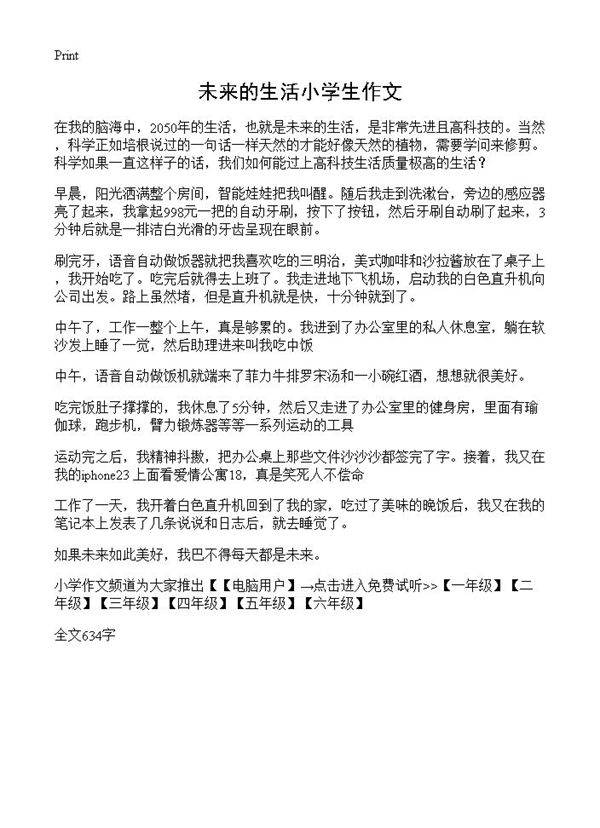 Print

未来的生活小学生作文

在我的脑海中，2050年的生活，也就是未来的生活，是非常先进且高科技的。当然，科学正如培根说过的一句话一样天然的才能好像天然的植物，需要学问来修剪。科学如果一直这样子的话，我们如何能过上高科技生活质量极高的生活？

早晨，阳光洒满整个房间，智能娃娃把我叫醒。随后我走到洗漱台，旁边的感应器亮了起来，我拿起998元一把的自动牙刷，按下了按钮，然后牙刷自动刷了起来，3分钟后就是一排洁白光滑的牙齿呈现在眼前。

刷完牙，语音自动做饭器就把我喜欢吃的三明治，美式咖啡和沙拉酱放在了桌子上，我开始吃了。吃完后就得去上班了。我走进地下飞机场，启动我的白色直升机向公司出发。路上虽然堵，但是直升机就是快，十分钟就到了。

中午了，工作一整个上午，真是够累的。我进到了办公室里的私人休息室，躺在软沙发上睡了一觉，然后助理进来叫我吃中饭

中午，语音自动做饭机就端来了菲力牛排罗宋汤和一小碗红酒，想想就很美好。

吃完饭肚子撑撑的，我休息了5分钟，然后又走进了办公室里的健身房，里面有瑜伽球，跑步机，臂力锻炼器等等一系列运动的工具

运动完之后，我精神抖擞，把办公桌上那些文件沙沙沙都签完了字。接着，我又在我的iphone23上面看爱情公寓18，真是笑死人不偿命

工作了一天，我开着白色直升机回到了我的家，吃过了美味的晚饭后，我又在我的笔记本上发表了几条说说和日志后，就去睡觉了。

如果未来如此美好，我巴不得每天都是未来。

小学作文频道为大家推出【【电脑用户】→点击进入免费试听>>【一年级】【二年级】【三年级】【四年级】【五年级】【六年级】

全文634字